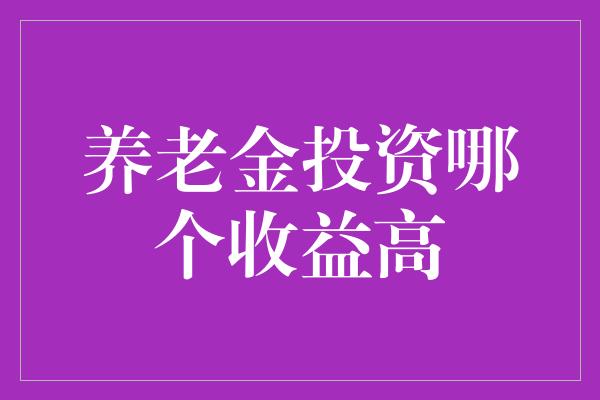 养老金投资哪个收益高